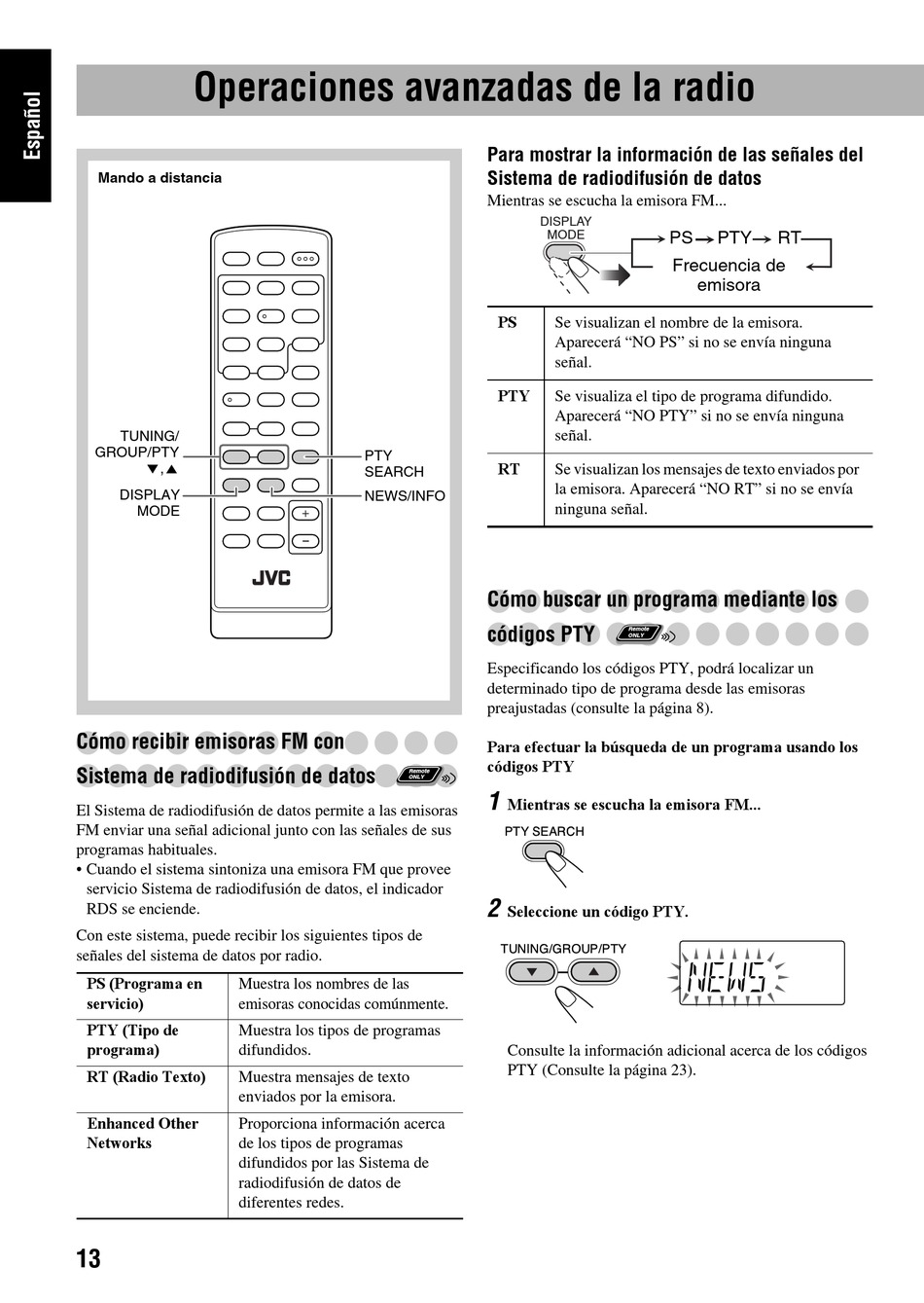 Español

Operaciones avanzadas de la radio

Mando a distancia

TUNING/ GROUP/PTY ▼,▲

DISPLAY MODE

PTY SEARCH

NEWS/INFO

JVC

Cómo recibir emisoras FM con Sistema de radiodifusión de datos

Remote ONLY

El Sistema de radiodifusión de datos permite a las emisoras FM enviar una señal adicional junto con las señales de sus programas habituales.
• Cuando el sistema sintoniza una emisora FM que provee servicio Sistema de radiodifusión de datos, el indicador RDS se enciende.

Con este sistema, puede recibir los siguientes tipos de señales del sistema de datos por radio.

| PS (Programa en servicio) | Muestra los nombres de las emisoras conocidas comúnmente. |
|---|---|
| PTY (Tipo de programa) | Muestra los tipos de programas difundidos. |
| RT (Radio Texto) | Muestra mensajes de texto enviados por la emisora. |
| Enhanced Other Networks | Proporciona información acerca de los tipos de programas difundidos por las Sistema de radiodifusión de datos de diferentes redes. |

Para mostrar la información de las señales del Sistema de radiodifusión de datos

Mientras se escucha la emisora FM...

DISPLAY MODE

PS → PTY → RT

Frecuencia de emisora

| PS | Se visualizan el nombre de la emisora. Aparecerá “NO PS” si no se envía ninguna señal. |
|---|---|
| PTY | Se visualiza el tipo de programa difundido. Aparecerá “NO PTY” si no se envía ninguna señal. |
| RT | Se visualizan los mensajes de texto enviados por la emisora. Aparecerá “NO RT” si no se envía ninguna señal. |

Cómo buscar un programa mediante los códigos PTY

Remote ONLY

Especificando los códigos PTY, podrá localizar un determinado tipo de programa desde las emisoras preajustadas (consulte la página 8).

Para efectuar la búsqueda de un programa usando los códigos PTY

1 Mientras se escucha la emisora FM...

PTY SEARCH

2 Seleccione un código PTY.

TUNING/GROUP/PTY

NEWS

Consulte la información adicional acerca de los códigos PTY (Consulte la página 23).

13